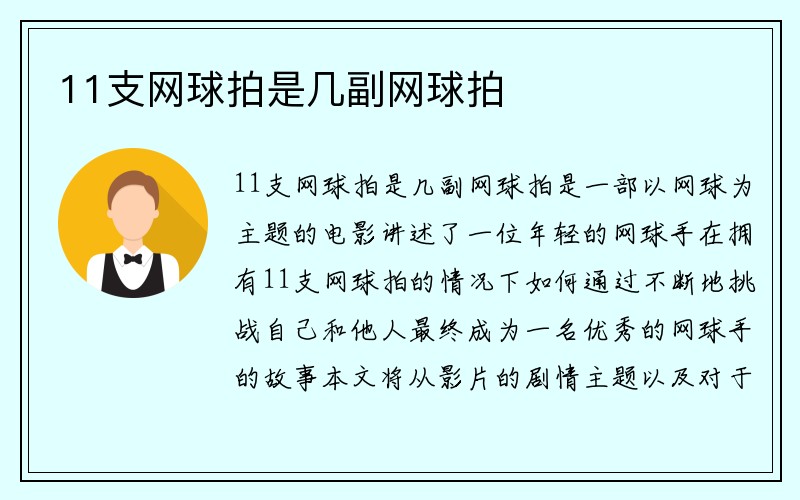 11支网球拍是几副网球拍

11支网球拍是几副网球拍是一部以网球为主题的电影讲述了一位年轻的网球手在拥有11支网球拍的情况下如何通过不断地挑战自己和他人最终成为一名优秀的网球手的故事本文将从影片的剧情主题以及对于